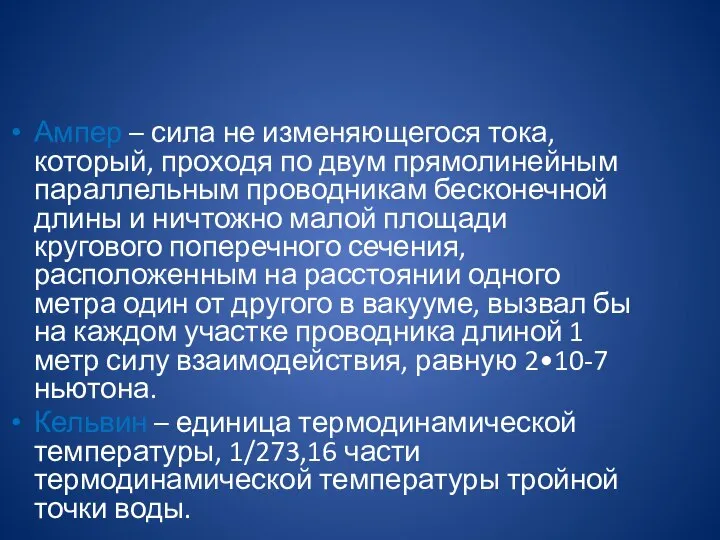 • Ампер – сила не изменяющегося тока, который, проходя по двум прямолинейным параллельным проводникам бесконечной длины и ничтожно малой площади кругового поперечного сечения, расположенным на расстоянии одного метра один от другого в вакууме, вызвал бы на каждом участке проводника длиной 1 метр силу взаимодействия, равную 2•10-7 ньютона.

• Кельвин – единица термодинамической температуры, 1/273,16 части термодинамической температуры тройной точки воды.